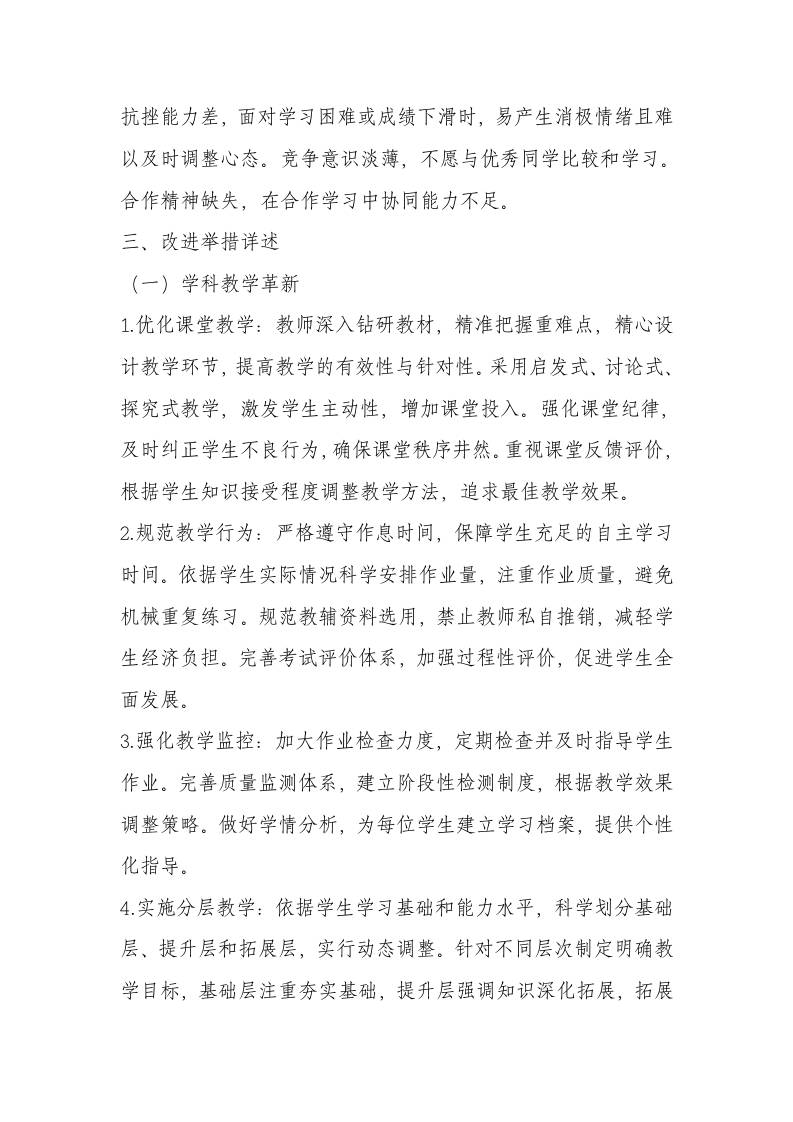 抗挫能力差，面对学习困难或成绩下滑时，易产生消极情绪且难以及时调整心态。竞争意识淡薄，不愿与优秀同学比较和学习。合作精神缺失，在合作学习中协同能力不足。

三、改进举措详述

（一）学科教学革新

1.优化课堂教学：教师深入钻研教材，精准把握重难点，精心设计教学环节，提高教学的有效性与针对性。采用启发式、讨论式、探究式教学，激发学生主动性，增加课堂投入。强化课堂纪律，及时纠正学生不良行为，确保课堂秩序井然。重视课堂反馈评价，根据学生知识接受程度调整教学方法，追求最佳教学效果。

2.规范教学行为：严格遵守作息时间，保障学生充足的自主学习时间。依据学生实际情况科学安排作业量，注重作业质量，避免机械重复练习。规范教辅资料选用，禁止教师私自推销，减轻学生经济负担。完善考试评价体系，加强过程性评价，促进学生全面发展。

3.强化教学监控：加大作业检查力度，定期检查并及时指导学生作业。完善质量监测体系，建立阶段性检测制度，根据教学效果调整策略。做好学情分析，为每位学生建立学习档案，提供个性化指导。

4.实施分层教学：依据学生学习基础和能力水平，科学划分基础层、提升层和拓展层，实行动态调整。针对不同层次制定明确教学目标，基础层注重夯实基础，提升层强调知识深化拓展，拓展